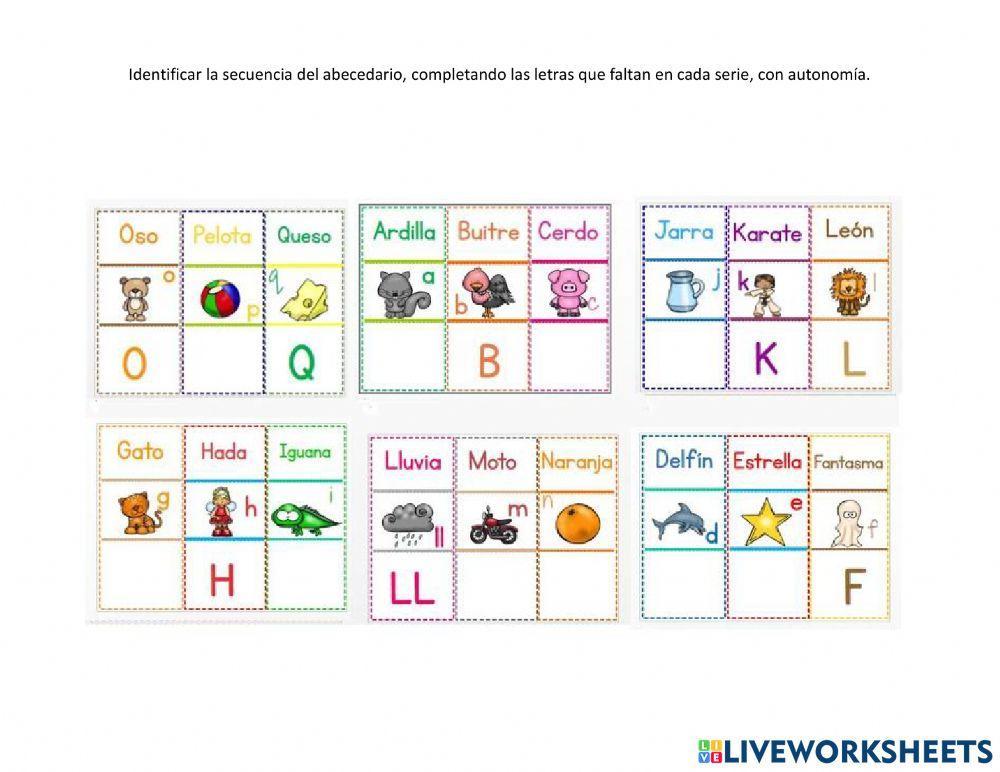 Identificar la secuencia del abecedario, completando las letras que faltan en cada serie, con autonomía.

| Oso | Pelota | Queso |
|---|---|---|
| o | p | q |
| O | | Q |

| Ardilla | Buitre | Cerdo |
|---|---|---|
| a | b | c |
| | B | |

| Jarra | Karate | León |
|---|---|---|
| j | k | l |
| | K | L |

| Gato | Hada | Iguana |
|---|---|---|
| g | h | i |
| | H | |

| Lluvia | Moto | Naranja |
|---|---|---|
| ll | m | n |
| LL | | |

| Delfín | Estrella | Fantasma |
|---|---|---|
| d | e | f |
| | | F |

LIVEWORKSHEETS